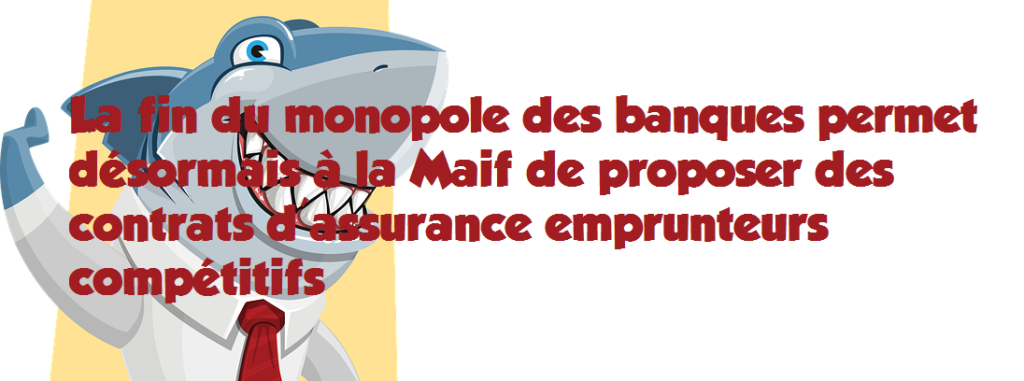 La fin du monopole des banques permet désormais à la Maif de proposer des contrats d'assurance emprunteurs compétitifs